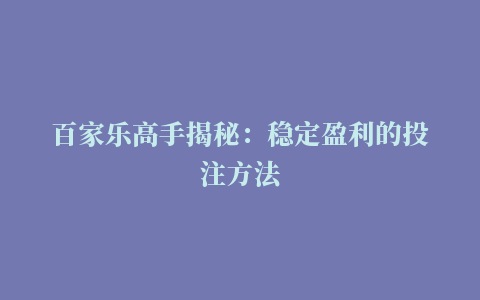 百家乐高手揭秘：稳定盈利的投注方法